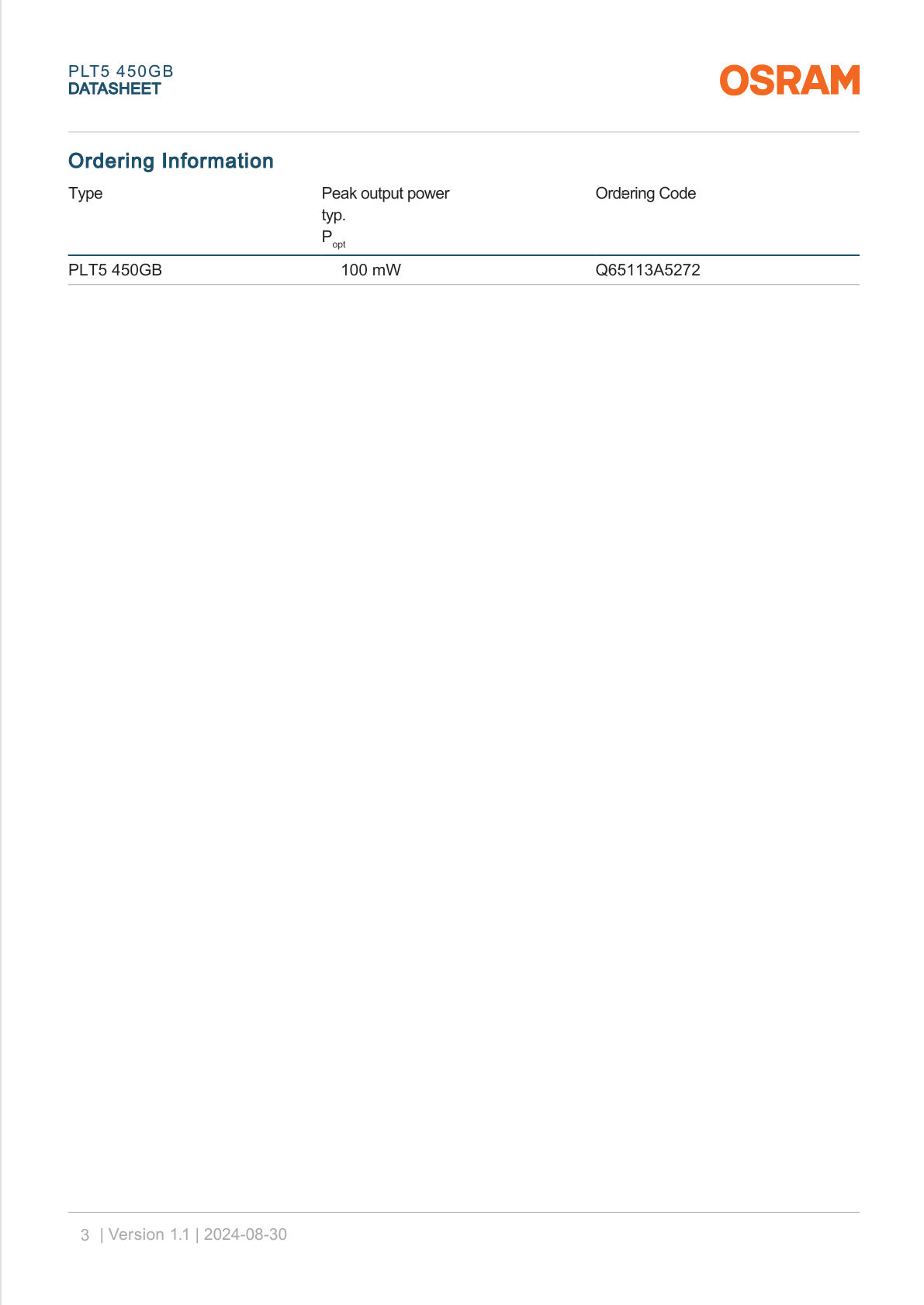 PLT5 450GB
DATASHEET

OSRAM

Ordering Information

| Type | Peak output power typ. $P_{opt}$ | Ordering Code |
|---|---|---|
| PLT5 450GB | 100 mW | Q65113A5272 |

3 | Version 1.1 | 2024-08-30